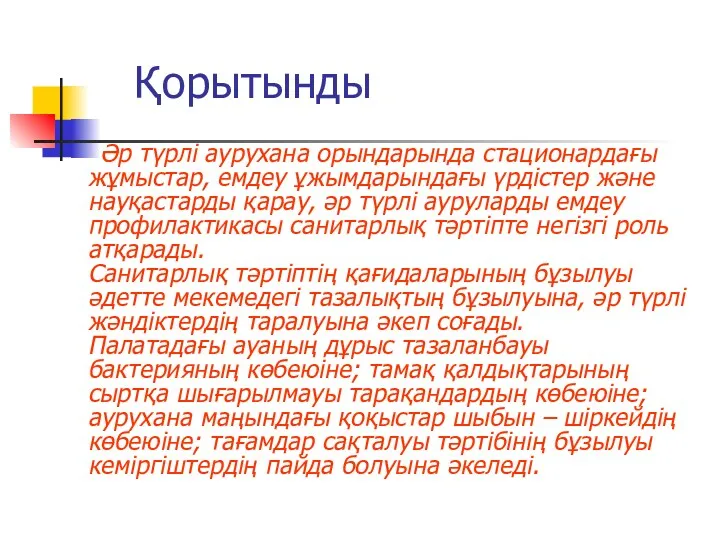 Қорытынды

Әр түрлі аурухана орындарында стационардағы жұмыстар, емдеу ұжымдарындағы үрдістер және науқастарды қарау, әр түрлі ауруларды емдеу профилактикасы санитарлық тәртіпте негізгі роль атқарады.
Санитарлық тәртіптің қағидаларының бұзылуы әдетте мекемедегі тазалықтың бұзылуына, әр түрлі жәндіктердің таралуына әкеп соғады.
Палатадағы ауаның дұрыс тазаланбауы бактерияның көбеюіне; тамақ қалдықтарының сыртқа шығарылмауы тарақандардың көбеюіне; аурухана маңындағы қоқыстар шыбын – шіркейдің көбеюіне; тағамдар сақталуы тәртібінің бұзылуы кеміргіштердің пайда болуына әкеледі.